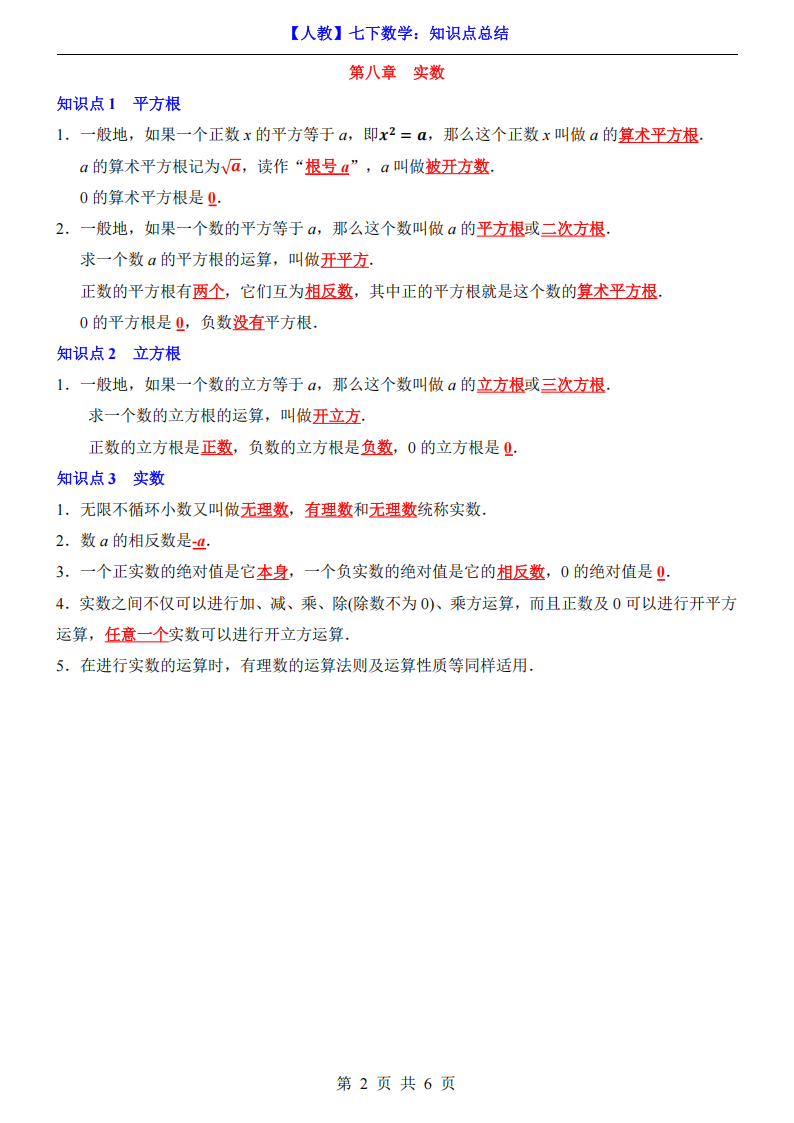 【人教】七下数学：知识点总结

第八章　实数

知识点 1　平方根

1．一般地，如果一个正数 $x$ 的平方等于 $a$，即$x^2=a$，那么这个正数 $x$ 叫做 $a$ 的算术平方根.

$a$ 的算术平方根记为$\sqrt{a}$，读作“根号 $a$”，$a$ 叫做被开方数.

0 的算术平方根是 0.

2．一般地，如果一个数的平方等于 $a$，那么这个数叫做 $a$ 的平方根或二次方根.

求一个数 $a$ 的平方根的运算，叫做开平方.

正数的平方根有两个，它们互为相反数，其中正的平方根就是这个数的算术平方根.

0 的平方根是 0，负数没有平方根.

知识点 2　立方根

1．一般地，如果一个数的立方等于 $a$，那么这个数叫做 $a$ 的立方根或三次方根.

求一个数的立方根的运算，叫做开立方.

正数的立方根是正数，负数的立方根是负数，0 的立方根是 0.

知识点 3　实数

1．无限不循环小数又叫做无理数，有理数和无理数统称实数.

2．数 $a$ 的相反数是$-a$.

3．一个正实数的绝对值是它本身，一个负实数的绝对值是它的相反数，0 的绝对值是 0.

4．实数之间不仅可以进行加、减、乘、除(除数不为 0)、乘方运算，而且正数及 0 可以进行开平方运算，任意一个实数可以进行开立方运算.

5．在进行实数的运算时，有理数的运算法则及运算性质等同样适用.

第 2 页 共 6 页